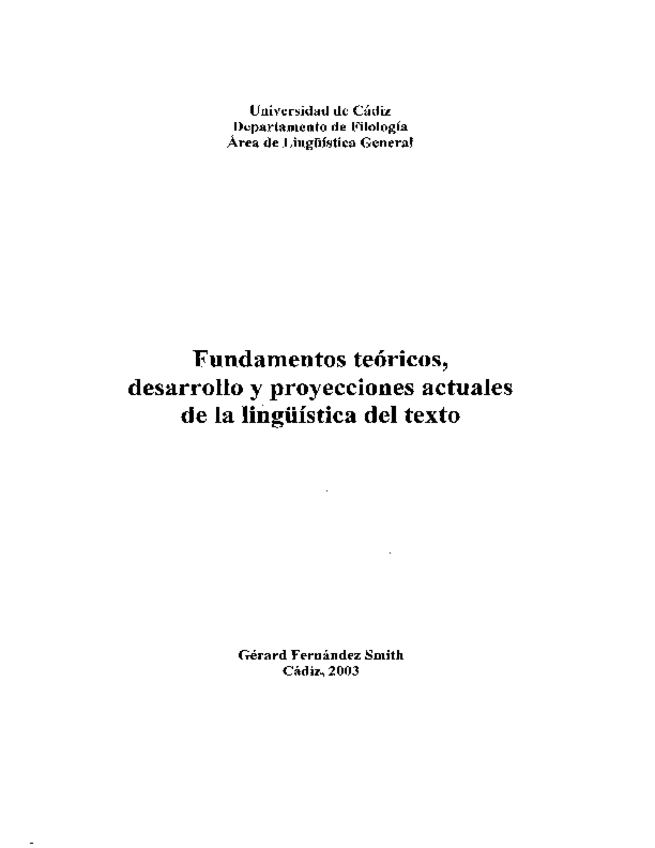 Universidad de Cádiz
Departamento de Filología
Área de Lingüística General

Fundamentos teóricos, desarrollo y proyecciones actuales de la lingüística del texto

Gérard Fernández Smith
Cádiz, 2003